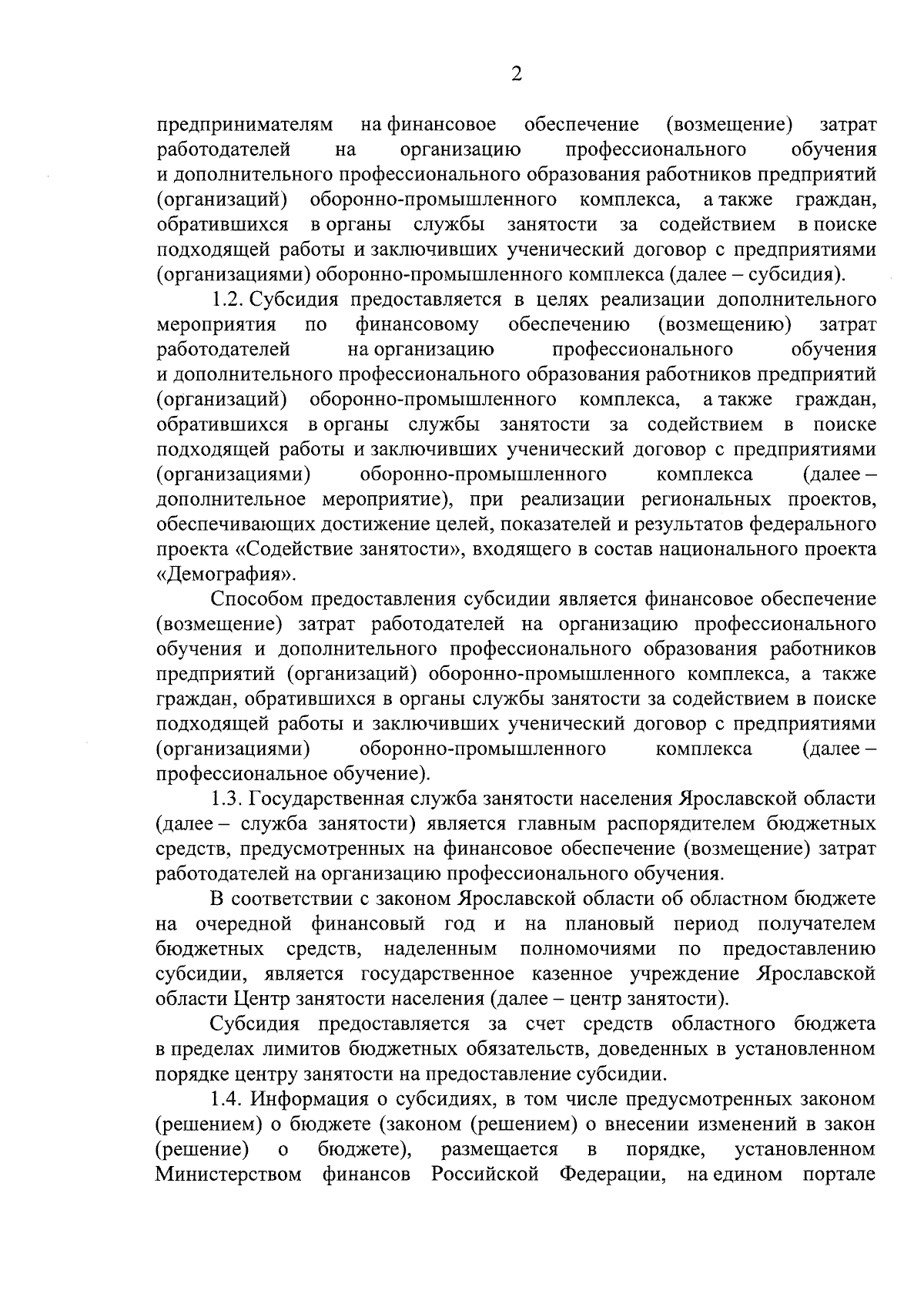 2

предпринимателям на финансовое обеспечение (возмещение) затрат работодателей на организацию профессионального обучения и дополнительного профессионального образования работников предприятий (организаций) оборонно-промышленного комплекса, а также граждан, обратившихся в органы службы занятости за содействием в поиске подходящей работы и заключивших ученический договор с предприятиями (организациями) оборонно-промышленного комплекса (далее – субсидия).

1.2. Субсидия предоставляется в целях реализации дополнительного мероприятия по финансовому обеспечению (возмещению) затрат работодателей на организацию профессионального обучения и дополнительного профессионального образования работников предприятий (организаций) оборонно-промышленного комплекса, а также граждан, обратившихся в органы службы занятости за содействием в поиске подходящей работы и заключивших ученический договор с предприятиями (организациями) оборонно-промышленного комплекса (далее – дополнительное мероприятие), при реализации региональных проектов, обеспечивающих достижение целей, показателей и результатов федерального проекта «Содействие занятости», входящего в состав национального проекта «Демография».

Способом предоставления субсидии является финансовое обеспечение (возмещение) затрат работодателей на организацию профессионального обучения и дополнительного профессионального образования работников предприятий (организаций) оборонно-промышленного комплекса, а также граждан, обратившихся в органы службы занятости за содействием в поиске подходящей работы и заключивших ученический договор с предприятиями (организациями) оборонно-промышленного комплекса (далее – профессиональное обучение).

1.3. Государственная служба занятости населения Ярославской области (далее – служба занятости) является главным распорядителем бюджетных средств, предусмотренных на финансовое обеспечение (возмещение) затрат работодателей на организацию профессионального обучения.

В соответствии с законом Ярославской области об областном бюджете на очередной финансовый год и на плановый период получателем бюджетных средств, наделенным полномочиями по предоставлению субсидии, является государственное казенное учреждение Ярославской области Центр занятости населения (далее – центр занятости).

Субсидия предоставляется за счет средств областного бюджета в пределах лимитов бюджетных обязательств, доведенных в установленном порядке центру занятости на предоставление субсидии.

1.4. Информация о субсидиях, в том числе предусмотренных законом (решением) о бюджете (законом (решением) о внесении изменений в закон (решение) о бюджете), размещается в порядке, установленном Министерством финансов Российской Федерации, на едином портале